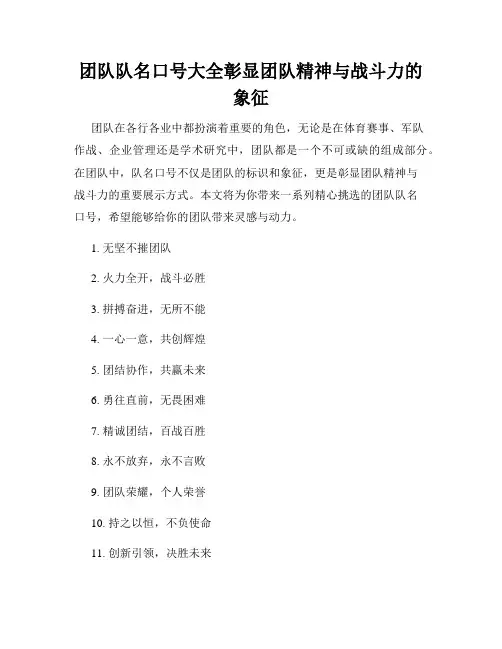 团队队名口号大全彰显团队精神与战斗力的象征

团队在各行各业中都扮演着重要的角色，无论是在体育赛事、军队作战、企业管理还是学术研究中，团队都是一个不可或缺的组成部分。在团队中，队名口号不仅是团队的标识和象征，更是彰显团队精神与战斗力的重要展示方式。本文将为你带来一系列精心挑选的团队队名口号，希望能够给你的团队带来灵感与动力。

1. 无坚不摧团队

2. 火力全开，战斗必胜

3. 拼搏奋进，无所不能

4. 一心一意，共创辉煌

5. 团结协作，共赢未来

6. 勇往直前，无畏困难

7. 精诚团结，百战百胜

8. 永不放弃，永不言败

9. 团队荣耀，个人荣誉

10. 持之以恒，不负使命

11. 创新引领，决胜未来